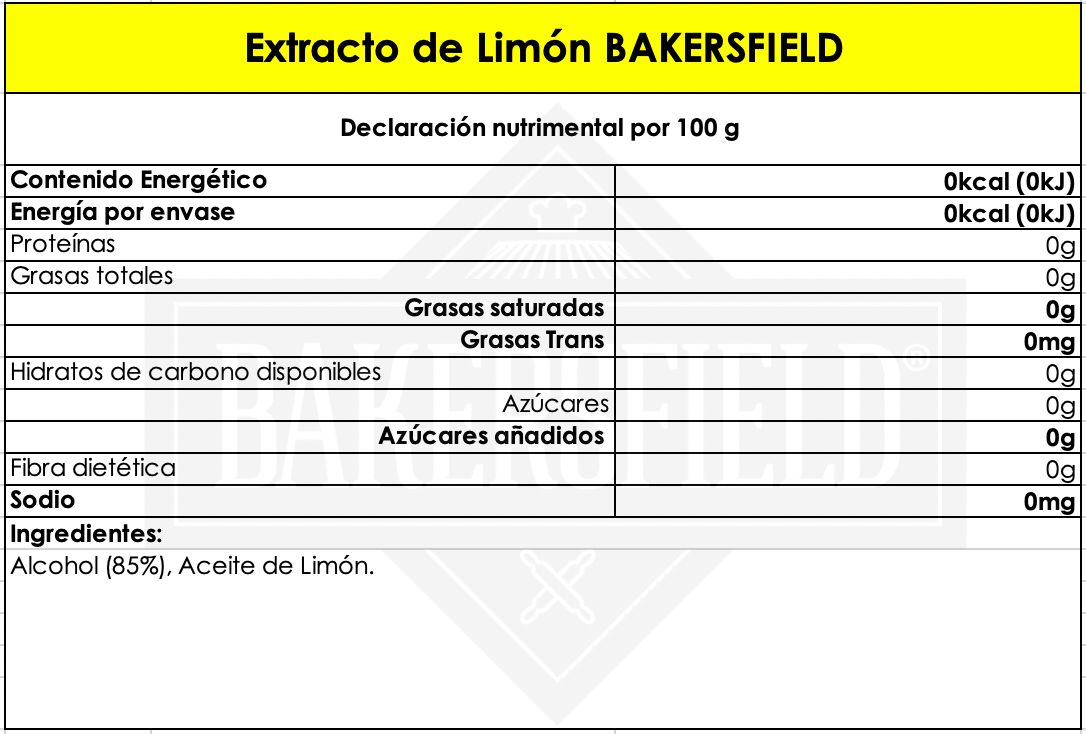 Extracto de Limón BAKERSFIELD

Declaración nutrimental por 100 g

| | |
|---|---|
| Contenido Energético | 0kcal (0kJ) |
| Energía por envase | 0kcal (0kJ) |
| Proteínas | 0g |
| Grasas totales | 0g |
| Grasas saturadas | 0g |
| Grasas Trans | 0mg |
| Hidratos de carbono disponibles | 0g |
| Azúcares | 0g |
| Azúcares añadidos | 0g |
| Fibra dietética | 0g |
| Sodio | 0mg |

Ingredientes:
Alcohol (85%), Aceite de Limón.

BAKERSFIELD®